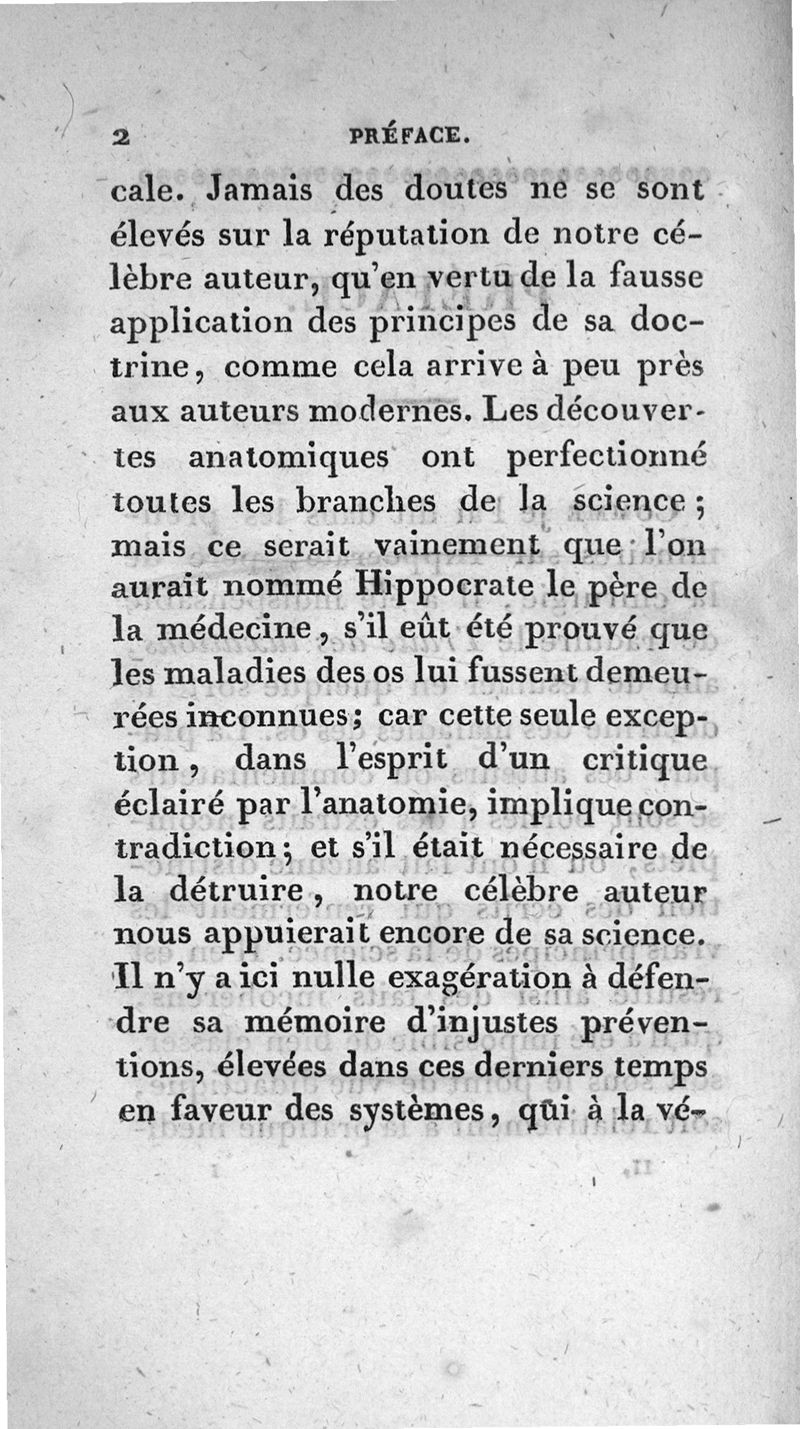 2 PRÉFACE.

cale. Jamais des doutes ne se sont élevés sur la réputation de notre célèbre auteur, qu'en vertu de la fausse application des principes de sa doctrine, comme cela arrive à peu près aux auteurs modernes. Les découvertes anatomiques ont perfectionné toutes les branches de la science; mais ce serait vainement que l'on aurait nommé Hippocrate le père de la médecine, s'il eût été prouvé que les maladies des os lui fussent demeurées inconnues; car cette seule exception, dans l'esprit d'un critique éclairé par l'anatomie, implique contradiction; et s'il était nécessaire de la détruire, notre célèbre auteur nous appuierait encore de sa science. Il n'y a ici nulle exagération à défendre sa mémoire d'injustes préventions, élevées dans ces derniers temps en faveur des systèmes, qui à la vé-